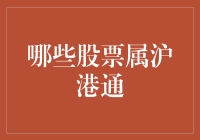 哪些股票属沪港通